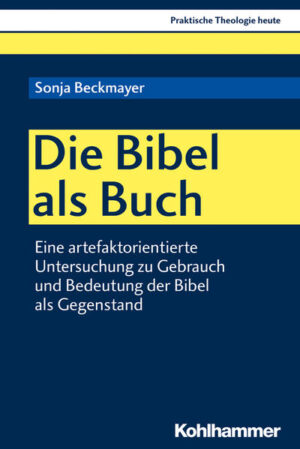 Praktische Theologie heute

Sonja Beckmayer

Die Bibel als Buch

Eine artefaktorientierte Untersuchung zu Gebrauch und Bedeutung der Bibel als Gegenstand

Kohlhammer